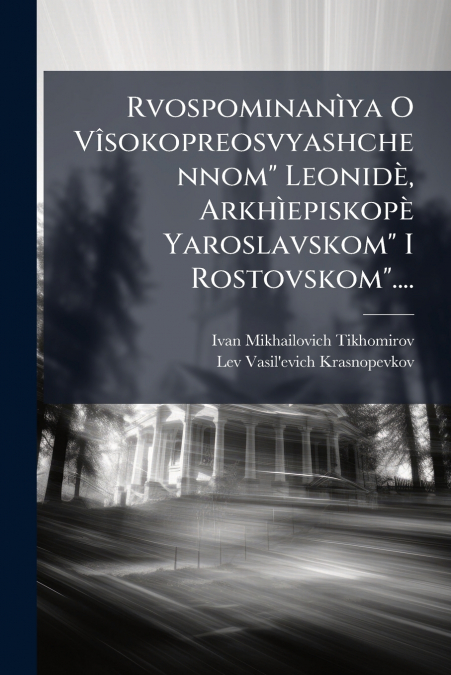 Rvospominanìya O Vîsokopreosvyashchennom" Leonidè, Arkhìepiskopè Yaroslavskom" I Rostovskom"....

Ivan Mikhailovich Tikhomirov
Lev Vasil'evich Krasnopevkov